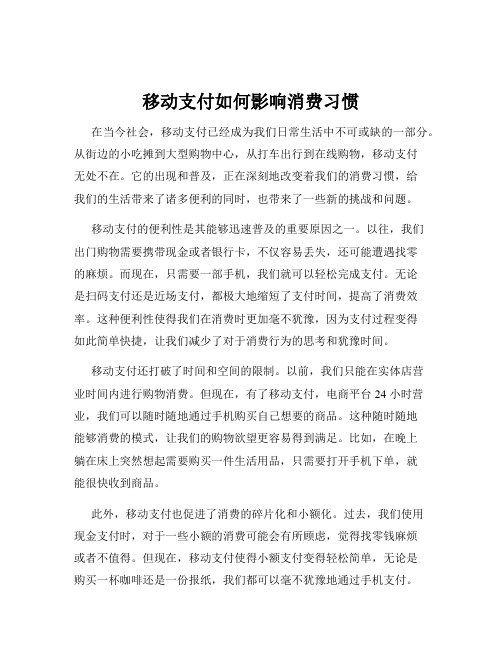 移动支付如何影响消费习惯

在当今社会，移动支付已经成为我们日常生活中不可或缺的一部分。从街边的小吃摊到大型购物中心，从打车出行到在线购物，移动支付无处不在。它的出现和普及，正在深刻地改变着我们的消费习惯，给我们的生活带来了诸多便利的同时，也带来了一些新的挑战和问题。

移动支付的便利性是其能够迅速普及的重要原因之一。以往，我们出门购物需要携带现金或者银行卡，不仅容易丢失，还可能遭遇找零的麻烦。而现在，只需要一部手机，我们就可以轻松完成支付。无论是扫码支付还是近场支付，都极大地缩短了支付时间，提高了消费效率。这种便利性使得我们在消费时更加毫不犹豫，因为支付过程变得如此简单快捷，让我们减少了对于消费行为的思考和犹豫时间。

移动支付还打破了时间和空间的限制。以前，我们只能在实体店营业时间内进行购物消费。但现在，有了移动支付，电商平台 24 小时营业，我们可以随时随地通过手机购买自己想要的商品。这种随时随地能够消费的模式，让我们的购物欲望更容易得到满足。比如，在晚上躺在床上突然想起需要购买一件生活用品，只需要打开手机下单，就能很快收到商品。

此外，移动支付也促进了消费的碎片化和小额化。过去，我们使用现金支付时，对于一些小额的消费可能会有所顾虑，觉得找零钱麻烦或者不值得。但现在，移动支付使得小额支付变得轻松简单，无论是购买一杯咖啡还是一份报纸，我们都可以毫不犹豫地通过手机支付。